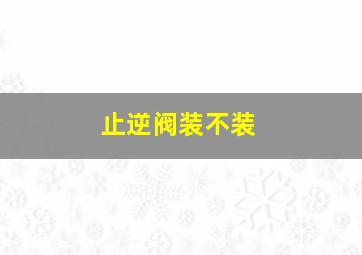 止逆阀装不装